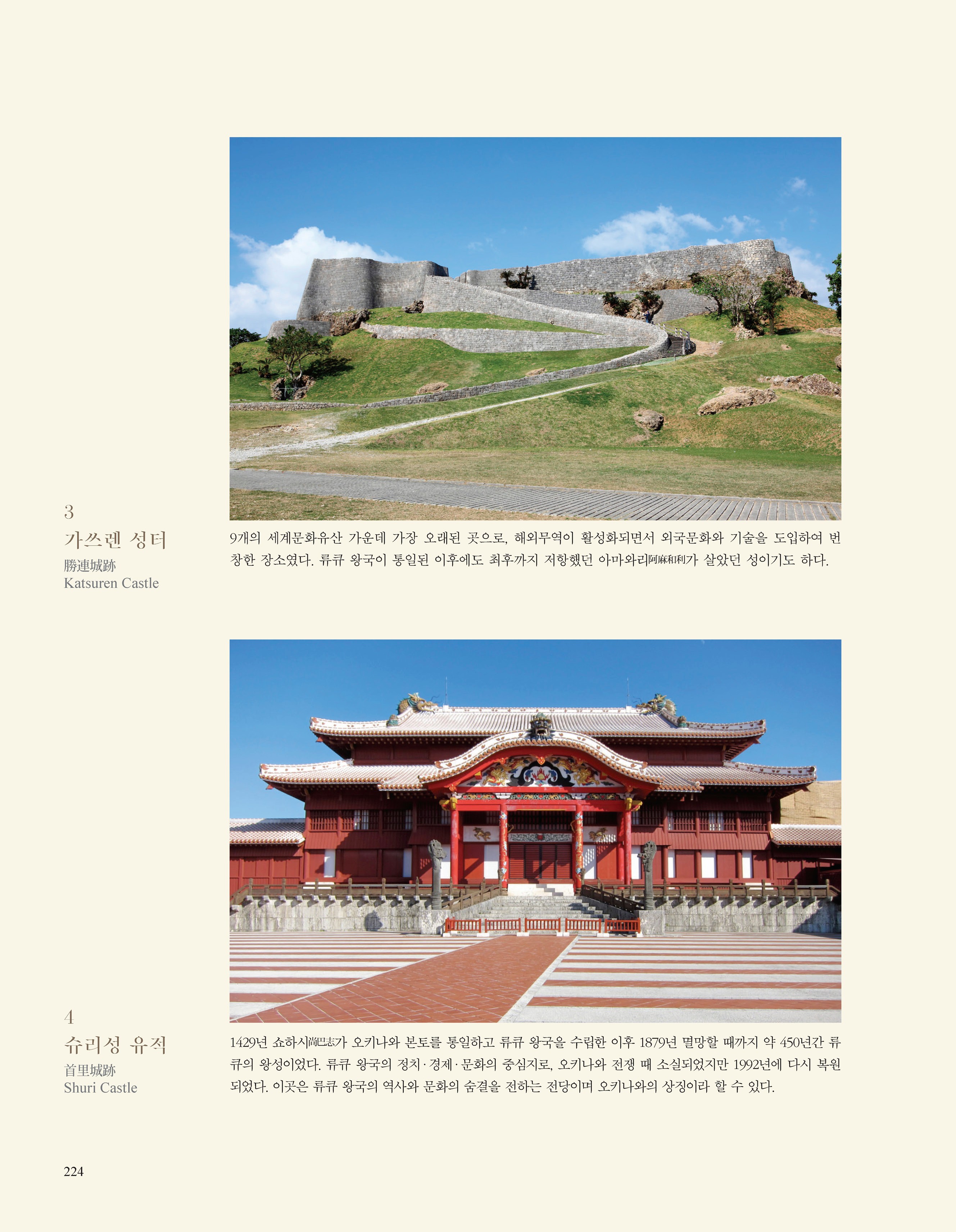 3
가쓰렌 성터
勝連城跡
Katsuren Castle

9개의 세계문화유산 가운데 가장 오래된 곳으로, 해외무역이 활성화되면서 외국문화와 기술을 도입하여 번창한 장소였다. 류큐 왕국이 통일된 이후에도 최후까지 저항했던 아마와리阿麻和利가 살았던 성이기도 하다.

4
슈리성 유적
首里城跡
Shuri Castle

1429년 쇼하시尚巴志가 오키나와 본토를 통일하고 류큐 왕국을 수립한 이후 1879년 멸망할 때까지 약 450년간 류큐의 왕성이었다. 류큐 왕국의 정치·경제·문화의 중심지로, 오키나와 전쟁 때 소실되었지만 1992년에 다시 복원되었다. 이곳은 류큐 왕국의 역사와 문화의 숨결을 전하는 전당이며 오키나와의 상징이라 할 수 있다.

224